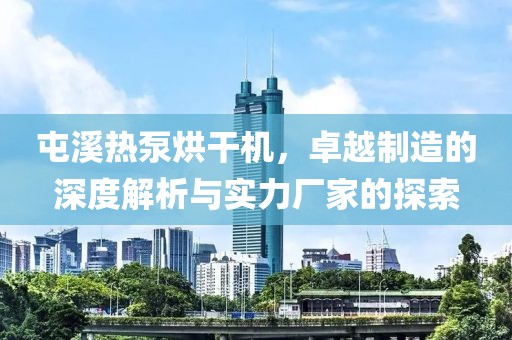 屯溪热泵烘干机，卓越制造的深度解析与实力厂家的探索